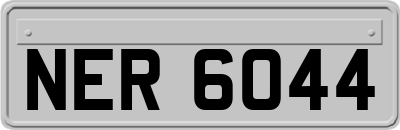 NER 6044